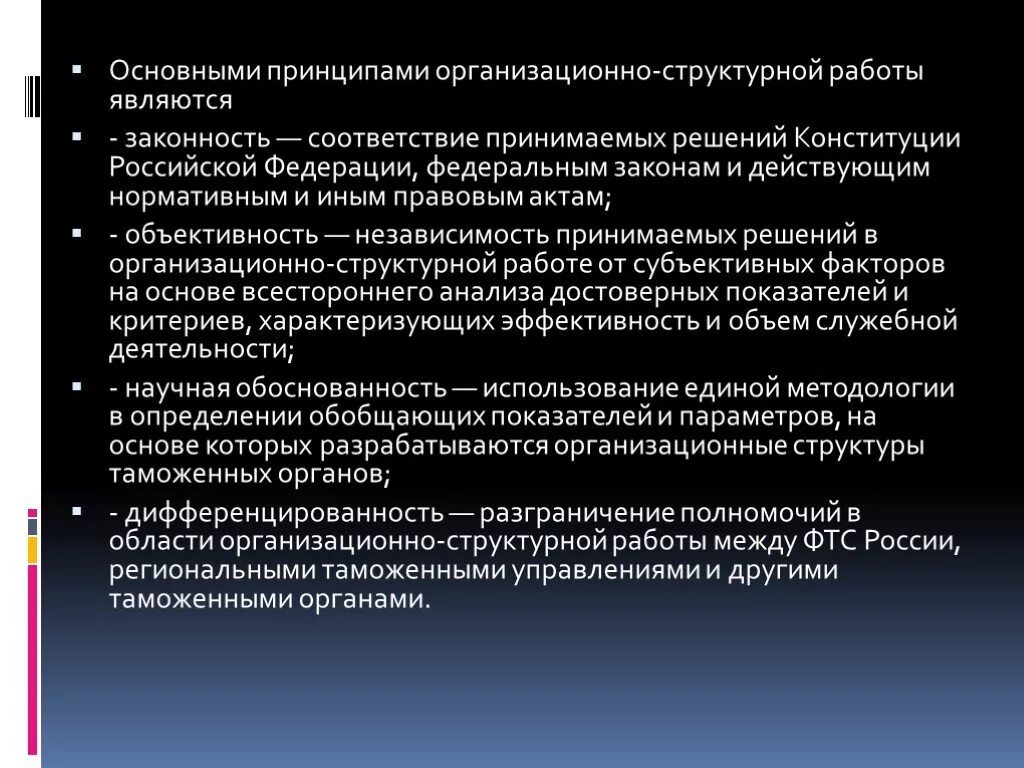 ▪ Основными принципами организационно-структурной работы являются

▪ - законность — соответствие принимаемых решений Конституции Российской Федерации, федеральным законам и действующим нормативным и иным правовым актам;

▪ - объективность — независимость принимаемых решений в организационно-структурной работе от субъективных факторов на основе всестороннего анализа достоверных показателей и критериев, характеризующих эффективность и объем служебной деятельности;

▪ - научная обоснованность — использование единой методологии в определении обобщающих показателей и параметров, на основе которых разрабатываются организационные структуры таможенных органов;

▪ - дифференцированность — разграничение полномочий в области организационно-структурной работы между ФТС России, региональными таможенными управлениями и другими таможенными органами.